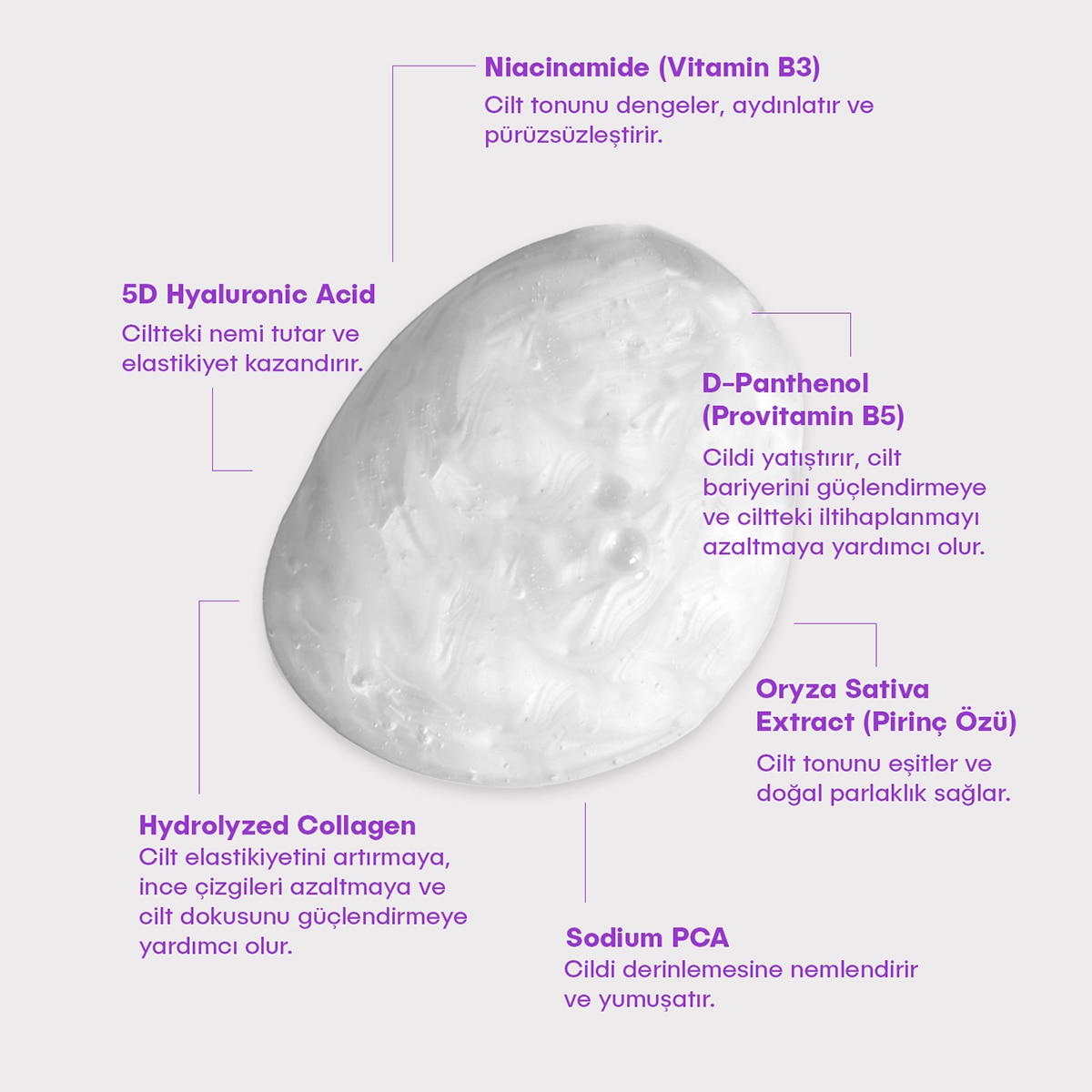 Niacinamide (Vitamin B3)

Cilt tonunu dengeler, aydınlatır ve pürüzsüzleştirir.

5D Hyaluronic Acid

Ciltteki nemi tutar ve elastikiyet kazandırır.

D-Panthenol
(Provitamin B5)

Cildi yatıştırır, cilt bariyerini güçlendirmeye ve ciltteki iltihaplanmayı azaltmaya yardımcı olur.

Oryza Sativa
Extract (Pirinç Özü)

Cilt tonunu eşitler ve doğal parlaklık sağlar.

Hydrolyzed Collagen

Cilt elastikiyetini artırmaya, ince çizgileri azaltmaya ve cilt dokusunu güçlendirmeye yardımcı olur.

Sodium PCA

Cildi derinlemesine nemlendirir ve yumuşatır.